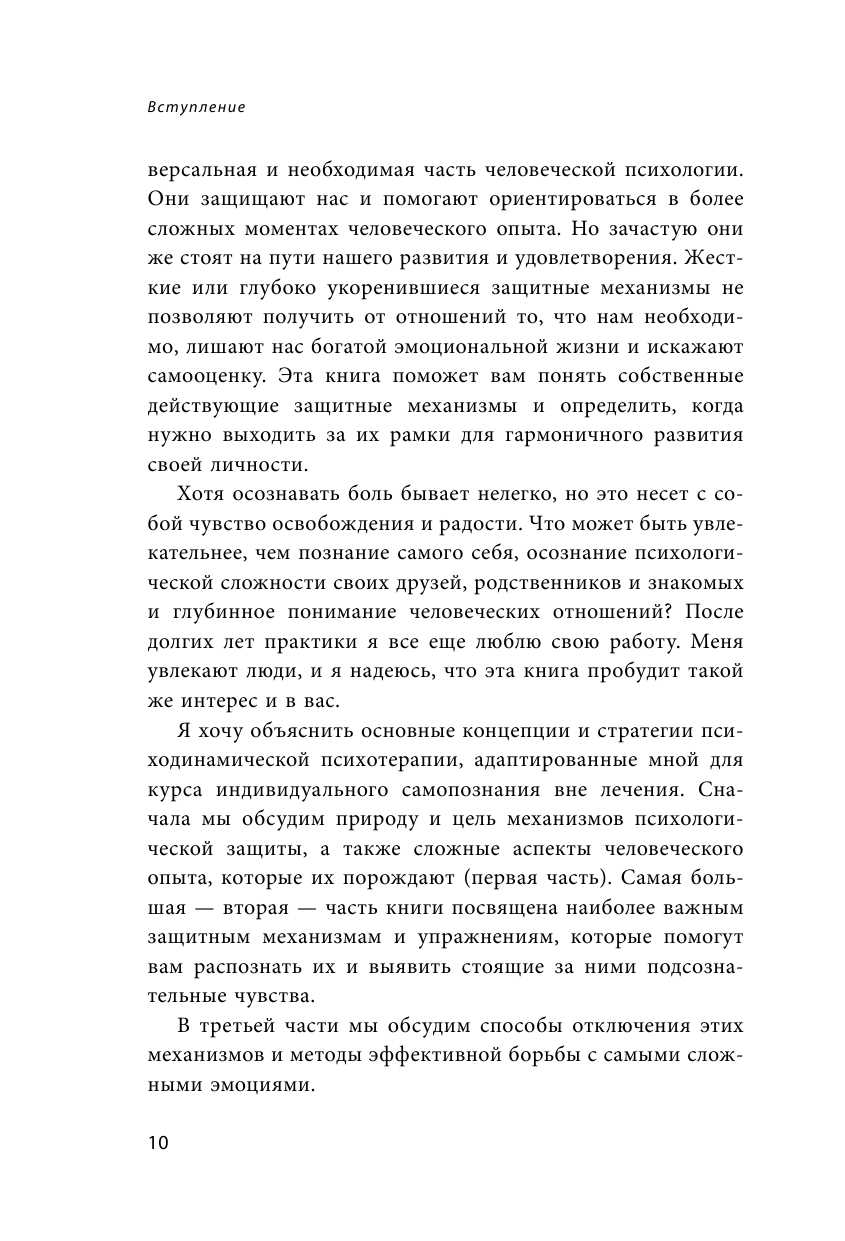 Вступление

версальная и необходимая часть человеческой психологии. Они защищают нас и помогают ориентироваться в более сложных моментах человеческого опыта. Но зачастую они же стоят на пути нашего развития и удовлетворения. Жесткие или глубоко укоренившиеся защитные механизмы не позволяют получить от отношений то, что нам необходимо, лишают нас богатой эмоциональной жизни и искажают самооценку. Эта книга поможет вам понять собственные действующие защитные механизмы и определить, когда нужно выходить за их рамки для гармоничного развития своей личности.

Хотя осознавать боль бывает нелегко, но это несет с собой чувство освобождения и радости. Что может быть увлекательнее, чем познание самого себя, осознание психологической сложности своих друзей, родственников и знакомых и глубинное понимание человеческих отношений? После долгих лет практики я все еще люблю свою работу. Меня увлекают люди, и я надеюсь, что эта книга пробудит такой же интерес и в вас.

Я хочу объяснить основные концепции и стратегии психодинамической психотерапии, адаптированные мной для курса индивидуального самопознания вне лечения. Сначала мы обсудим природу и цель механизмов психологической защиты, а также сложные аспекты человеческого опыта, которые их порождают (первая часть). Самая большая — вторая — часть книги посвящена наиболее важным защитным механизмам и упражнениям, которые помогут вам распознать их и выявить стоящие за ними подсознательные чувства.

В третьей части мы обсудим способы отключения этих механизмов и методы эффективной борьбы с самыми сложными эмоциями.

10